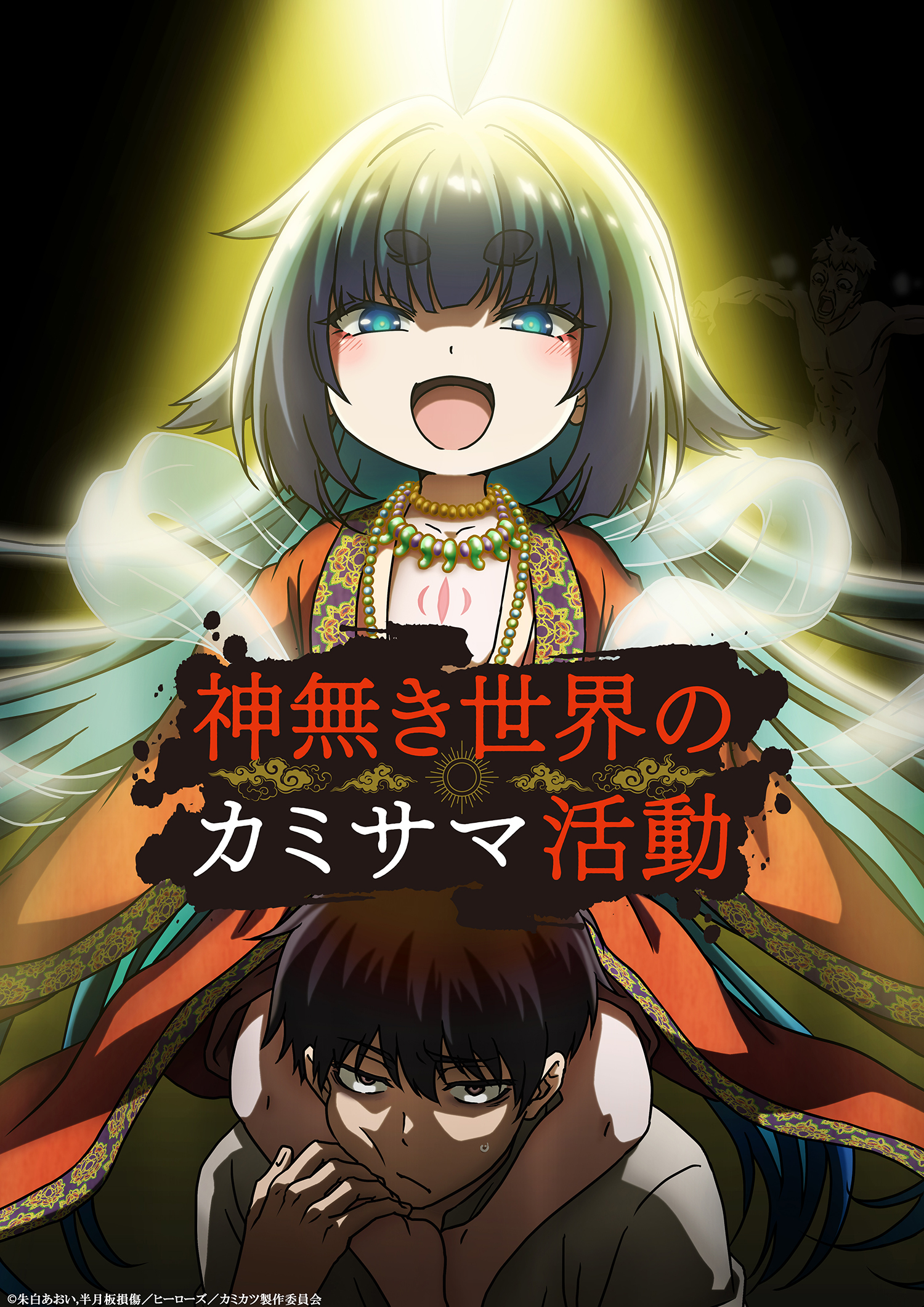 神無き世界の
カミサマ活動

©朱白あおい,半月板損傷／ヒーローズ／カミカツ製作委員会